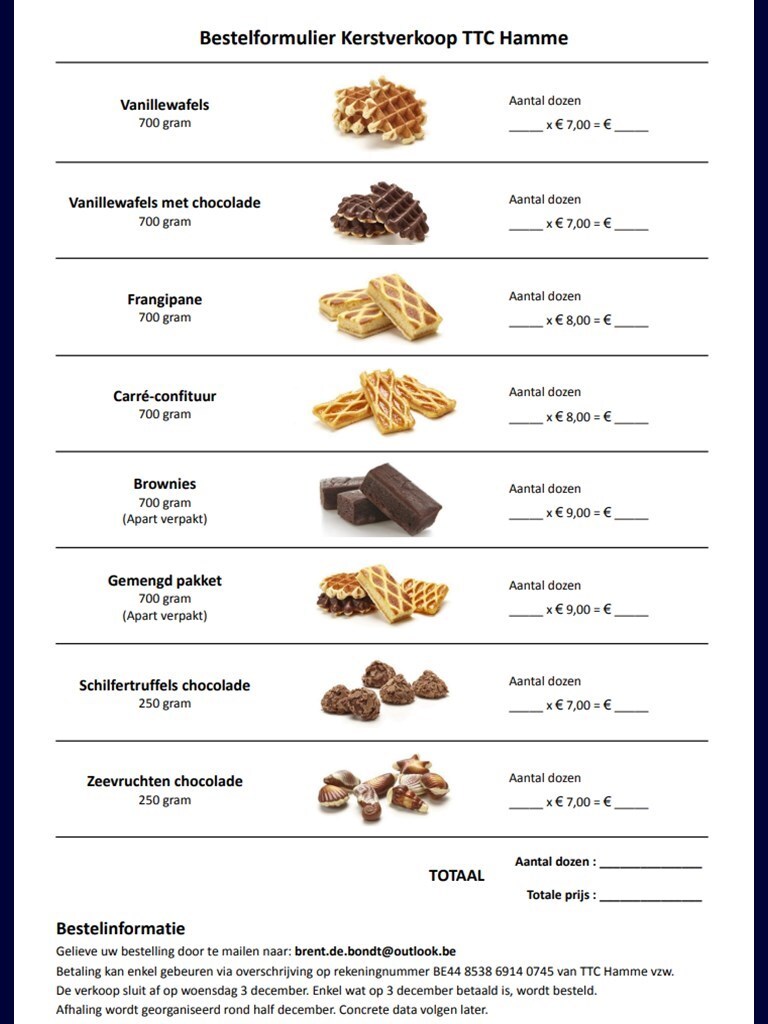 Bestelformulier Kerstverkoop TTC Hamme

Vanillewafels
700 gram

Aantal dozen
_____ x € 7,00 = € _____

Vanillewafels met chocolade
700 gram

Aantal dozen
_____ x € 7,00 = € _____

Frangipane
700 gram

Aantal dozen
_____ x € 8,00 = € _____

Carré-confituur
700 gram

Aantal dozen
_____ x € 8,00 = € _____

Brownies
700 gram
(Apart verpakt)

Aantal dozen
_____ x € 9,00 = € _____

Gemengd pakket
700 gram
(Apart verpakt)

Aantal dozen
_____ x € 9,00 = € _____

Schilfertruffels chocolade
250 gram

Aantal dozen
_____ x € 7,00 = € _____

Zeevruchten chocolade
250 gram

Aantal dozen
_____ x € 7,00 = € _____

TOTAAL

Aantal dozen : _______________

Totale prijs : _______________

Bestelinformatie
Gelieve uw bestelling door te mailen naar: brent.de.bondt@outlook.be
Betaling kan enkel gebeuren via overschrijving op rekeningnummer BE44 8538 6914 0745 van TTC Hamme vzw.
De verkoop sluit af op woensdag 3 december. Enkel wat op 3 december betaald is, wordt besteld.
Afhaling wordt georganiseerd rond half december. Concrete data volgen later.